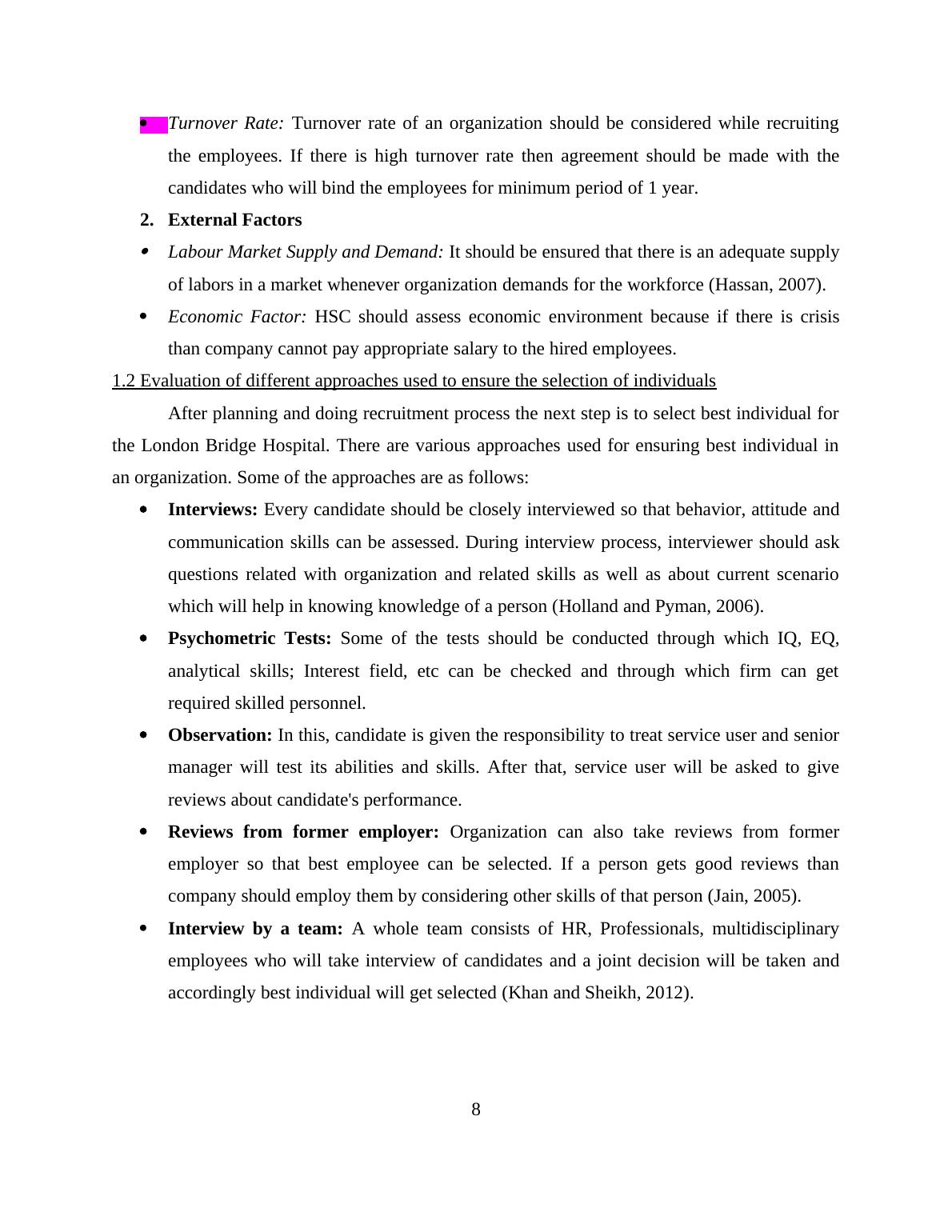 • Turnover Rate: Turnover rate of an organization should be considered while recruiting the employees. If there is high turnover rate then agreement should be made with the candidates who will bind the employees for minimum period of 1 year.

2. External Factors

• Labour Market Supply and Demand: It should be ensured that there is an adequate supply of labors in a market whenever organization demands for the workforce (Hassan, 2007).

• Economic Factor: HSC should assess economic environment because if there is crisis than company cannot pay appropriate salary to the hired employees.

1.2 Evaluation of different approaches used to ensure the selection of individuals

After planning and doing recruitment process the next step is to select best individual for the London Bridge Hospital. There are various approaches used for ensuring best individual in an organization. Some of the approaches are as follows:

• Interviews: Every candidate should be closely interviewed so that behavior, attitude and communication skills can be assessed. During interview process, interviewer should ask questions related with organization and related skills as well as about current scenario which will help in knowing knowledge of a person (Holland and Pyman, 2006).

• Psychometric Tests: Some of the tests should be conducted through which IQ, EQ, analytical skills; Interest field, etc can be checked and through which firm can get required skilled personnel.

• Observation: In this, candidate is given the responsibility to treat service user and senior manager will test its abilities and skills. After that, service user will be asked to give reviews about candidate's performance.

• Reviews from former employer: Organization can also take reviews from former employer so that best employee can be selected. If a person gets good reviews than company should employ them by considering other skills of that person (Jain, 2005).

• Interview by a team: A whole team consists of HR, Professionals, multidisciplinary employees who will take interview of candidates and a joint decision will be taken and accordingly best individual will get selected (Khan and Sheikh, 2012).

8